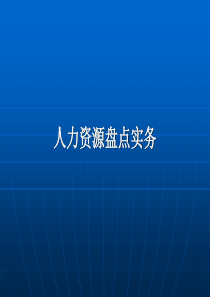 人力资源盘点实务